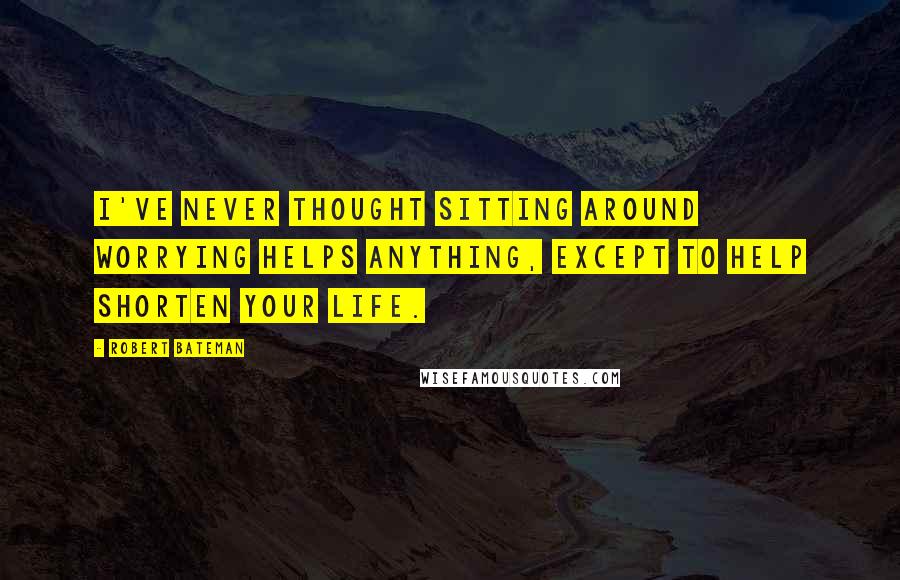 I'VE NEVER THOUGHT SITTING AROUND WORRYING HELPS ANYTHING, EXCEPT TO HELP SHORTEN YOUR LIFE.

- ROBERT BATEMAN

WISEFAMOUSQUOTES.COM